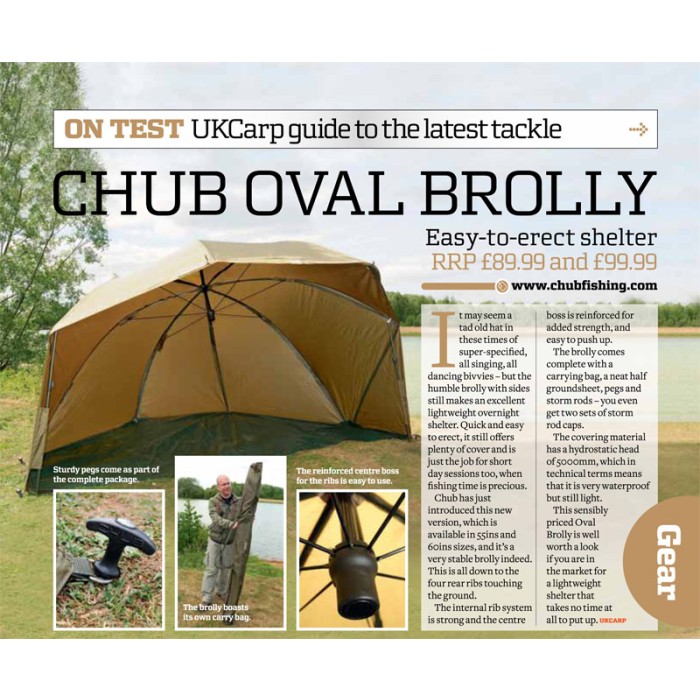 ON TEST UKCarp guide to the latest tackle

CHUB OVAL BROLLY

Easy-to-erect shelter
RRP £89.99 and £99.99

www.chubfishing.com

It may seem a tad old hat in these times of super-specified, all singing, all dancing bivvies – but the humble brolly with sides still makes an excellent lightweight overnight shelter. Quick and easy to erect, it still offers plenty of cover and is just the job for short day sessions too, when fishing time is precious.

Chub has just introduced this new version, which is available in 55ins and 60ins sizes, and it's a very stable brolly indeed. This is all down to the four rear ribs touching the ground.

The internal rib system is strong and the centre boss is reinforced for added strength, and easy to push up.

The brolly comes complete with a carrying bag, a neat half groundsheet, pegs and storm rods – you even get two sets of storm rod caps.

The covering material has a hydrostatic head of 5000mm, which in technical terms means that it is very waterproof but still light.

This sensibly priced Oval Brolly is well worth a look if you are in the market for a lightweight shelter that takes no time at all to put up. UKCARP

Sturdy pegs come as part of the complete package.

The brolly boasts its own carry bag.

The reinforced centre boss for the ribs is easy to use.

Gear